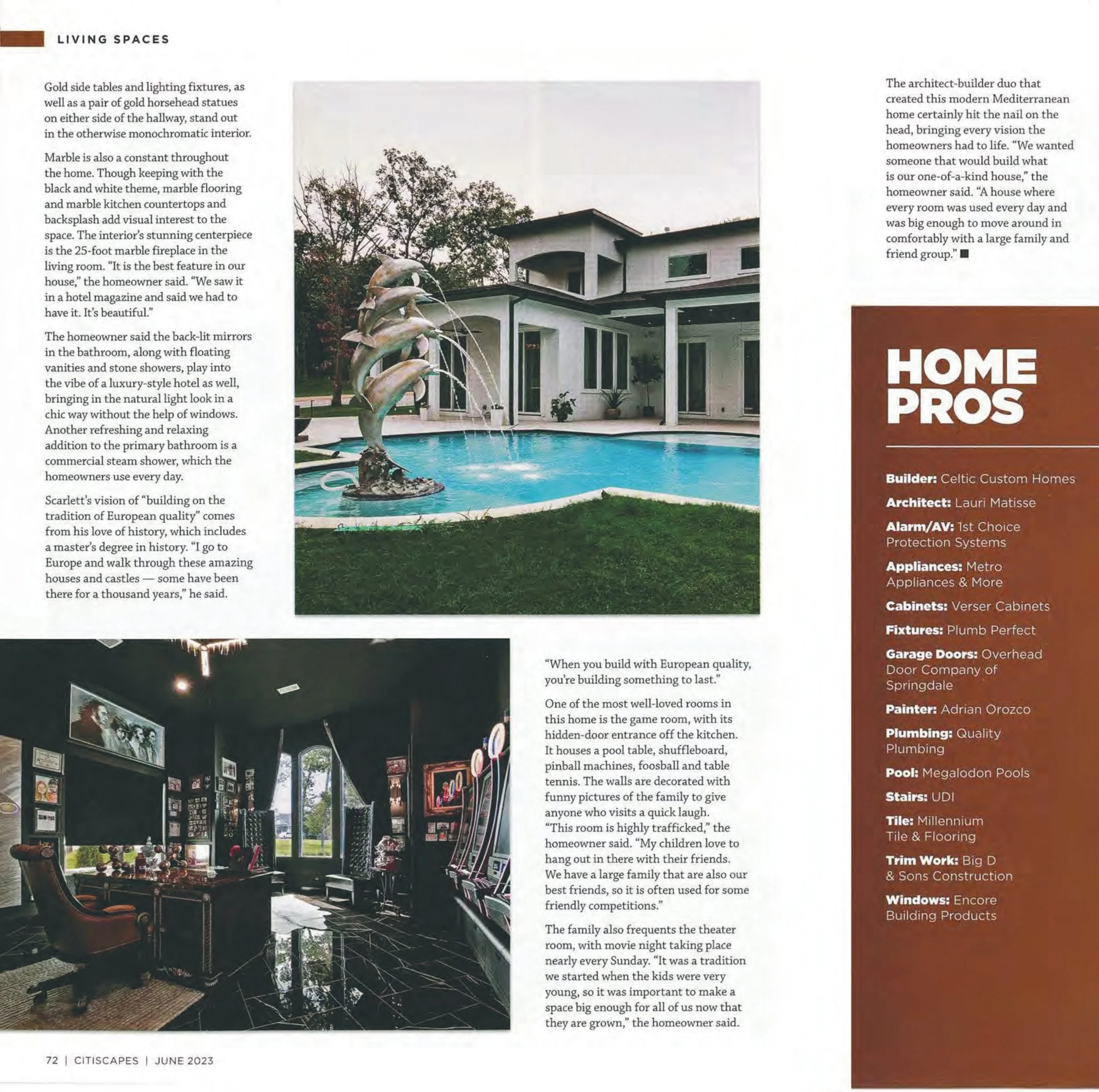 LIVING SPACES

Gold side tables and lighting fixtures, as well as a pair of gold horsehead statues on either side of the hallway, stand out in the otherwise monochromatic interior.

Marble is also a constant throughout the home. Though keeping with the black and white theme, marble flooring and marble kitchen countertops and backsplash add visual interest to the space. The interior's stunning centerpiece is the 25-foot marble fireplace in the living room. "It is the best feature in our house," the homeowner said. "We saw it in a hotel magazine and said we had to have it. It's beautiful."

The homeowner said the back-lit mirrors in the bathroom, along with floating vanities and stone showers, play into the vibe of a luxury-style hotel as well, bringing in the natural light look in a chic way without the help of windows. Another refreshing and relaxing addition to the primary bathroom is a commercial steam shower, which the homeowners use every day.

Scarlett's vision of "building on the tradition of European quality" comes from his love of history, which includes a master's degree in history. "I go to Europe and walk through these amazing houses and castles — some have been there for a thousand years," he said.

"When you build with European quality, you're building something to last."

One of the most well-loved rooms in this home is the game room, with its hidden-door entrance off the kitchen. It houses a pool table, shuffleboard, pinball machines, foosball and table tennis. The walls are decorated with funny pictures of the family to give anyone who visits a quick laugh. "This room is highly trafficked," the homeowner said. "My children love to hang out in there with their friends. We have a large family that are also our best friends, so it is often used for some friendly competitions."

The family also frequents the theater room, with movie night taking place nearly every Sunday. "It was a tradition we started when the kids were very young, so it was important to make a space big enough for all of us now that they are grown," the homeowner said.

The architect-builder duo that created this modern Mediterranean home certainly hit the nail on the head, bringing every vision the homeowners had to life. "We wanted someone that would build what is our one-of-a-kind house," the homeowner said. "A house where every room was used every day and was big enough to move around in comfortably with a large family and friend group." ■

HOME PROS

Builder: Celtic Custom Homes

Architect: Lauri Matisse

Alarm/AV: 1st Choice Protection Systems

Appliances: Metro Appliances & More

Cabinets: Verser Cabinets

Fixtures: Plumb Perfect

Garage Doors: Overhead Door Company of Springdale

Painter: Adrian Orozco

Plumbing: Quality Plumbing

Pool: Megalodon Pools

Stairs: UDI

Tile: Millennium Tile & Flooring

Trim Work: Big D & Sons Construction

Windows: Encore Building Products

72 | CITISCAPES | JUNE 2023